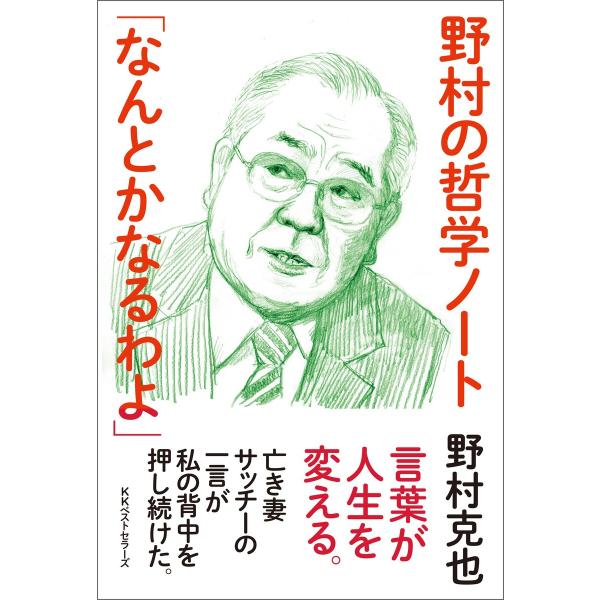 野村の哲学ノート

「なんとかなるわよ」

野村克也

言葉が人生を変える。

亡き妻サッチーの一言が私の背中を押し続けた。

KKベストセラーズ